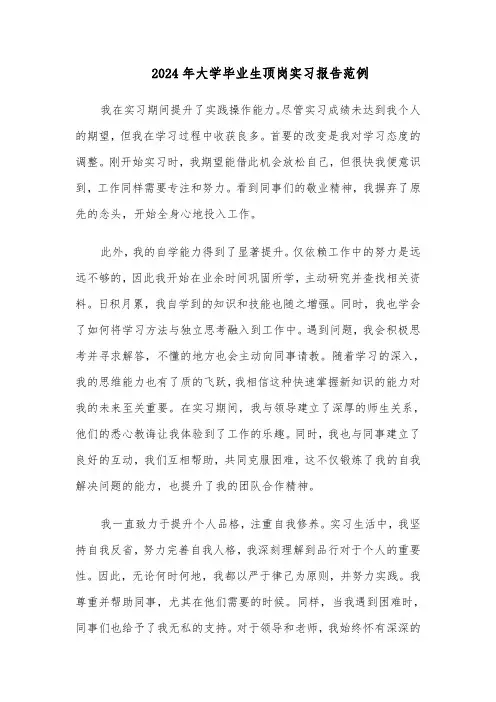 2024年大学毕业生顶岗实习报告范例

我在实习期间提升了实践操作能力。尽管实习成绩未达到我个人的期望，但我在学习过程中收获良多。首要的改变是我对学习态度的调整。刚开始实习时，我期望能借此机会放松自己，但很快我便意识到，工作同样需要专注和努力。看到同事们的敬业精神，我摒弃了原先的念头，开始全身心地投入工作。

此外，我的自学能力得到了显著提升。仅依赖工作中的努力是远远不够的，因此我开始在业余时间巩固所学，主动研究并查找相关资料。日积月累，我自学到的知识和技能也随之增强。同时，我也学会了如何将学习方法与独立思考融入到工作中。遇到问题，我会积极思考并寻求解答，不懂的地方也会主动向同事请教。随着学习的深入，我的思维能力也有了质的飞跃，我相信这种快速掌握新知识的能力对我的未来至关重要。在实习期间，我与领导建立了深厚的师生关系，他们的悉心教诲让我体验到了工作的乐趣。同时，我也与同事建立了良好的互动，我们互相帮助，共同克服困难，这不仅锻炼了我的自我解决问题的能力，也提升了我的团队合作精神。

我一直致力于提升个人品格，注重自我修养。实习生活中，我坚持自我反省，努力完善自我人格，我深刻理解到品行对于个人的重要性。因此，无论何时何地，我都以严于律己为原则，并努力实践。我尊重并帮助同事，尤其在他们需要的时候。同样，当我遇到困难时，同事们也给予了我无私的支持。对于领导和老师，我始终怀有深深的